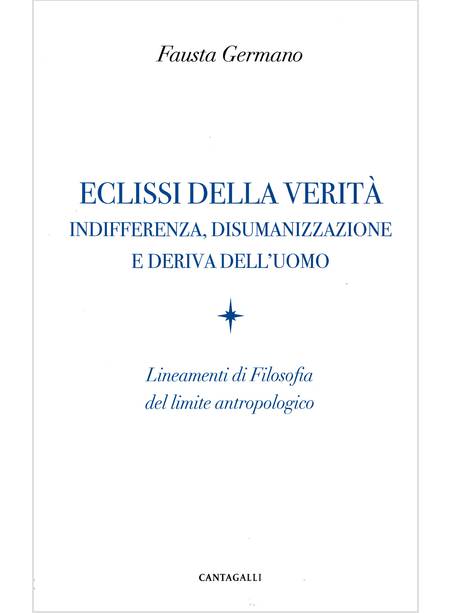 Fausta Germano

ECLISSI DELLA VERITÀ
INDIFFERENZA, DISUMANIZZAZIONE
E DERIVA DELL'UOMO

Lineamenti di Filosofia
del limite antropologico

CANTAGALLI